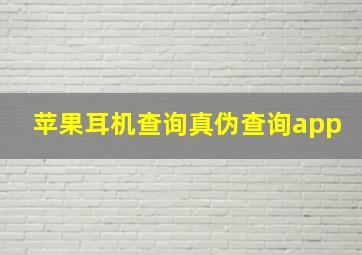 苹果耳机查询真伪查询app